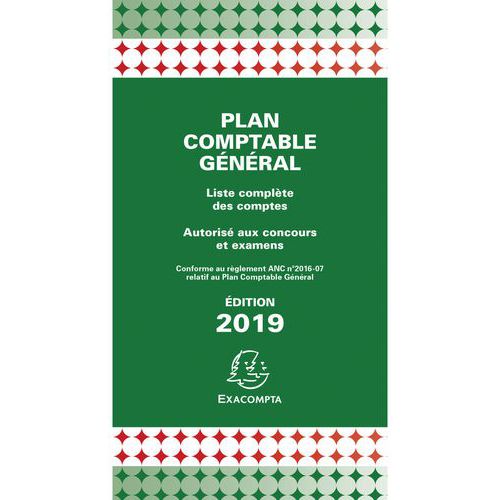 PLAN COMPTABLE GÉNÉRAL

Liste complète des comptes

Autorisé aux concours et examens

Conforme au règlement ANC n°2016-07 relatif au Plan Comptable Général

ÉDITION 2019

EXACOMPTA